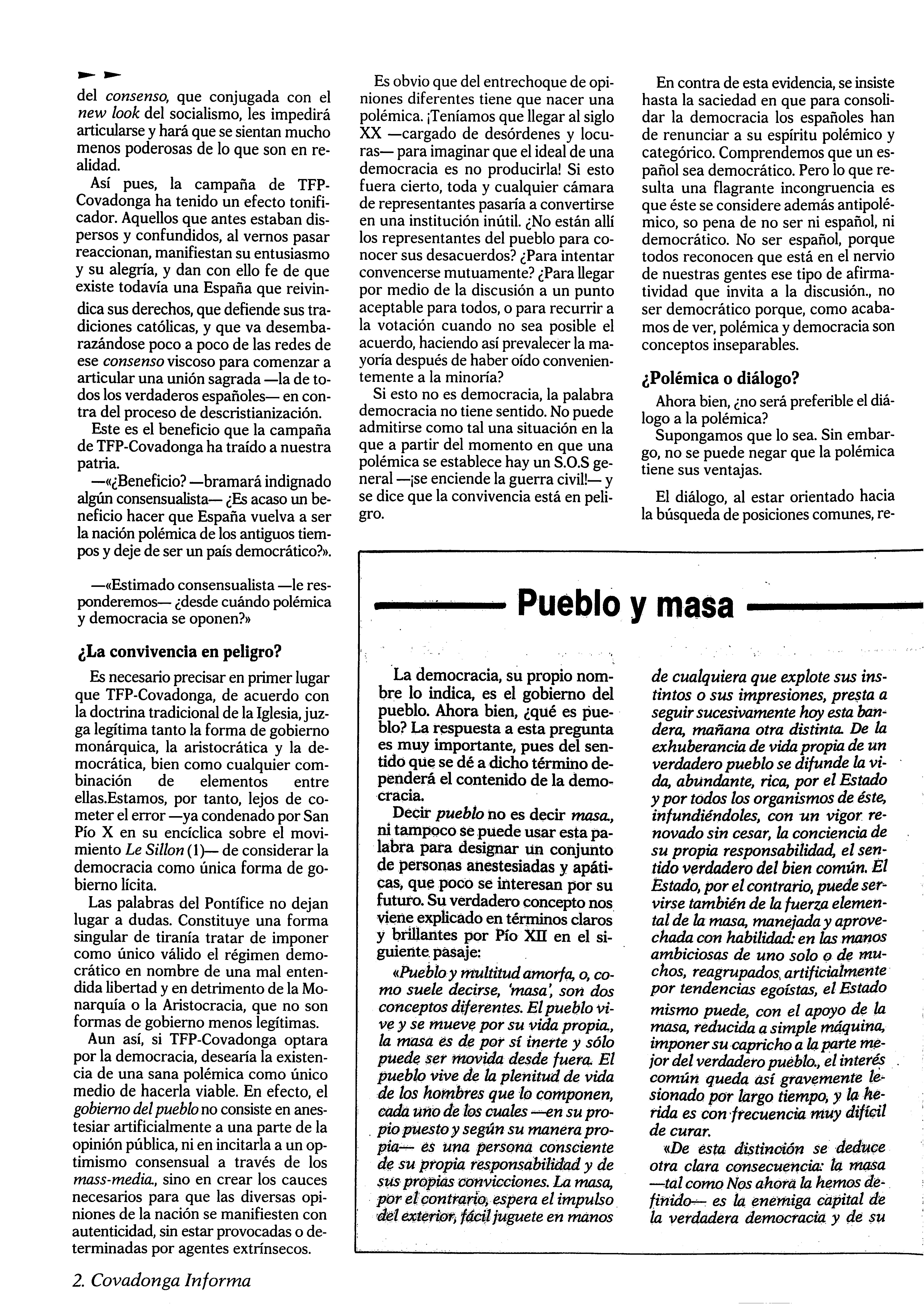 del consenso, que conjugada con el new look del socialismo, les impedirá articularse y hará que se sientan mucho menos poderosas de lo que son en realidad.

Así pues, la campaña de TFP-Covadonga ha tenido un efecto tonificador. Aquellos que antes estaban dispersos y confundidos, al vernos pasar reaccionan, manifiestan su entusiasmo y su alegría, y dan con ello fe de que existe todavía una España que reivindica sus derechos, que defiende sus tradiciones católicas, y que va desembarazándose poco a poco de las redes de ese consenso viscoso para comenzar a articular una unión sagrada —la de todos los verdaderos españoles— en contra del proceso de descristianización.

Este es el beneficio que la campaña de TFP-Covadonga ha traído a nuestra patria.

—«¿Beneficio? —bramará indignado algún consensualista— ¿Es acaso un beneficio hacer que España vuelva a ser la nación polémica de los antiguos tiempos y deje de ser un país democrático?».

—«Estimado consensualista —le responderemos— ¿desde cuándo polémica y democracia se oponen?»

¿La convivencia en peligro?

Es necesario precisar en primer lugar que TFP-Covadonga, de acuerdo con la doctrina tradicional de la Iglesia, juzga legítima tanto la forma de gobierno monárquica, la aristocrática y la democrática, bien como cualquier combinación de elementos entre ellas.Estamos, por tanto, lejos de cometer el error —ya condenado por San Pío X en su encíclica sobre el movimiento Le Sillon (1)— de considerar la democracia como única forma de gobierno lícita.

Las palabras del Pontífice no dejan lugar a dudas. Constituye una forma singular de tiranía tratar de imponer como único válido el régimen democrático en nombre de una mal entendida libertad y en detrimento de la Monarquía o la Aristocracia, que no son formas de gobierno menos legítimas.

Aun así, si TFP-Covadonga optara por la democracia, desearía la existencia de una sana polémica como único medio de hacerla viable. En efecto, el gobierno del pueblo no consiste en anestesiar artificialmente a una parte de la opinión pública, ni en incitarla a un optimismo consensual a través de los mass-media., sino en crear los cauces necesarios para que las diversas opiniones de la nación se manifiesten con autenticidad, sin estar provocadas o determinadas por agentes extrínsecos.

Es obvio que del entrechoque de opiniones diferentes tiene que nacer una polémica. ¡Teníamos que llegar al siglo XX —cargado de desórdenes y locuras— para imaginar que el ideal de una democracia es no producirla! Si esto fuera cierto, toda y cualquier cámara de representantes pasaría a convertirse en una institución inútil. ¿No están allí los representantes del pueblo para conocer sus desacuerdos? ¿Para intentar convencerse mutuamente? ¿Para llegar por medio de la discusión a un punto aceptable para todos, o para recurrir a la votación cuando no sea posible el acuerdo, haciendo así prevalecer la mayoría después de haber oído convenientemente a la minoría?

Si esto no es democracia, la palabra democracia no tiene sentido. No puede admitirse como tal una situación en la que a partir del momento en que una polémica se establece hay un S.O.S general —¡se enciende la guerra civil!— y se dice que la convivencia está en peligro.

En contra de esta evidencia, se insiste hasta la saciedad en que para consolidar la democracia los españoles han de renunciar a su espíritu polémico y categórico. Comprendemos que un español sea democrático. Pero lo que resulta una flagrante incongruencia es que éste se considere además antipolémico, so pena de no ser ni español, ni democrático. No ser español, porque todos reconocen que está en el nervio de nuestras gentes ese tipo de afirmatividad que invita a la discusión., no ser democrático porque, como acabamos de ver, polémica y democracia son conceptos inseparables.

¿Polémica o diálogo?

Ahora bien, ¿no será preferible el diálogo a la polémica?

Supongamos que lo sea. Sin embargo, no se puede negar que la polémica tiene sus ventajas.

El diálogo, al estar orientado hacia la búsqueda de posiciones comunes, re-

Pueblo y masa

La democracia, su propio nombre lo indica, es el gobierno del pueblo. Ahora bien, ¿qué es pueblo? La respuesta a esta pregunta es muy importante, pues del sentido que se dé a dicho término dependerá el contenido de la democracia.

Decir pueblo no es decir masa., ni tampoco se puede usar esta palabra para designar un conjunto de personas anestesiadas y apáticas, que poco se interesan por su futuro. Su verdadero concepto nos viene explicado en términos claros y brillantes por Pío XII en el siguiente pasaje:

«Pueblo y multitud amorfa, o, como suele decirse, 'masa', son dos conceptos diferentes. El pueblo vive y se mueve por su vida propia., la masa es de por sí inerte y sólo puede ser movida desde fuera. El pueblo vive de la plenitud de vida de los hombres que lo componen, cada uno de los cuales —en su propio puesto y según su manera propia— es una persona consciente de su propia responsabilidad y de sus propias convicciones. La masa, por el contrario, espera el impulso del exterior, fácil juguete en manos de cualquiera que explote sus instintos o sus impresiones, presta a seguir sucesivamente hoy esta bandera, mañana otra distinta. De la exhuberancia de vida propia de un verdadero pueblo se difunde la vida, abundante, rica, por el Estado y por todos los organismos de éste, infundiéndoles, con un vigor renovado sin cesar, la conciencia de su propia responsabilidad, el sentido verdadero del bien común. El Estado, por el contrario, puede servirse también de la fuerza elemental de la masa, manejada y aprovechada con habilidad: en las manos ambiciosas de uno solo o de muchos, reagrupados, artificialmente por tendencias egoístas, el Estado mismo puede, con el apoyo de la masa, reducida a simple máquina, imponer su capricho a la parte mejor del verdadero pueblo., el interés común queda así gravemente lesionado por largo tiempo, y la herida es con frecuencia muy difícil de curar.

«De esta distinción se deduce otra clara consecuencia: la masa —tal como Nos ahora la hemos definido— es la enemiga capital de la verdadera democracia y de su

2. Covadonga Informa